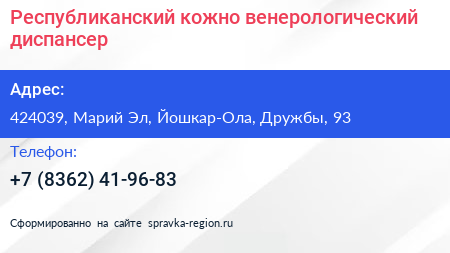 Республиканский кожно венерологический диспансер

Адрес:

424039, Марий Эл, Йошкар-Ола, Дружбы, 93

Телефон:

+7 (8362) 41-96-83

Сформированно на сайте spravka-region.ru